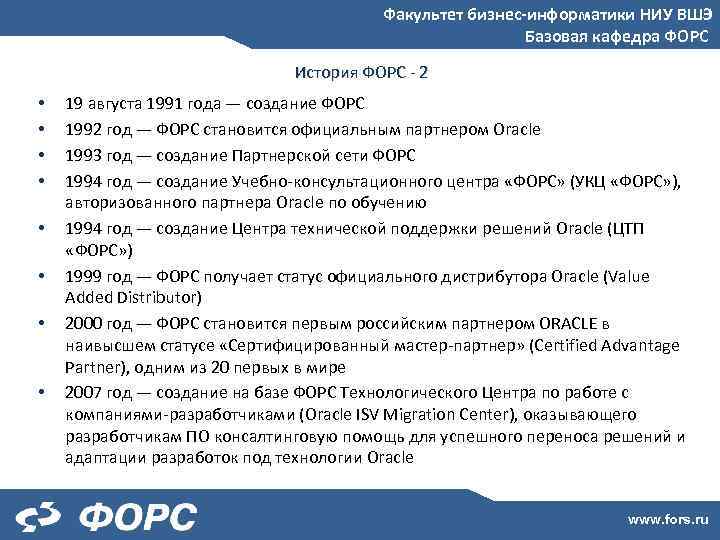 Факультет бизнес-информатики НИУ ВШЭ
Базовая кафедра ФОРС

История ФОРС - 2

• 19 августа 1991 года — создание ФОРС
• 1992 год — ФОРС становится официальным партнером Oracle
• 1993 год — создание Партнерской сети ФОРС
• 1994 год — создание Учебно-консультационного центра «ФОРС» (УКЦ «ФОРС»), авторизованного партнера Oracle по обучению
• 1994 год — создание Центра технической поддержки решений Oracle (ЦТП «ФОРС»)
• 1999 год — ФОРС получает статус официального дистрибутора Oracle (Value Added Distributor)
• 2000 год — ФОРС становится первым российским партнером ORACLE в наивысшем статусе «Сертифицированный мастер-партнер» (Certified Advantage Partner), одним из 20 первых в мире
• 2007 год — создание на базе ФОРС Технологического Центра по работе с компаниями-разработчиками (Oracle ISV Migration Center), оказывающего разработчикам ПО консалтинговую помощь для успешного переноса решений и адаптации разработок под технологии Oracle

ФОРС

www.fors.ru